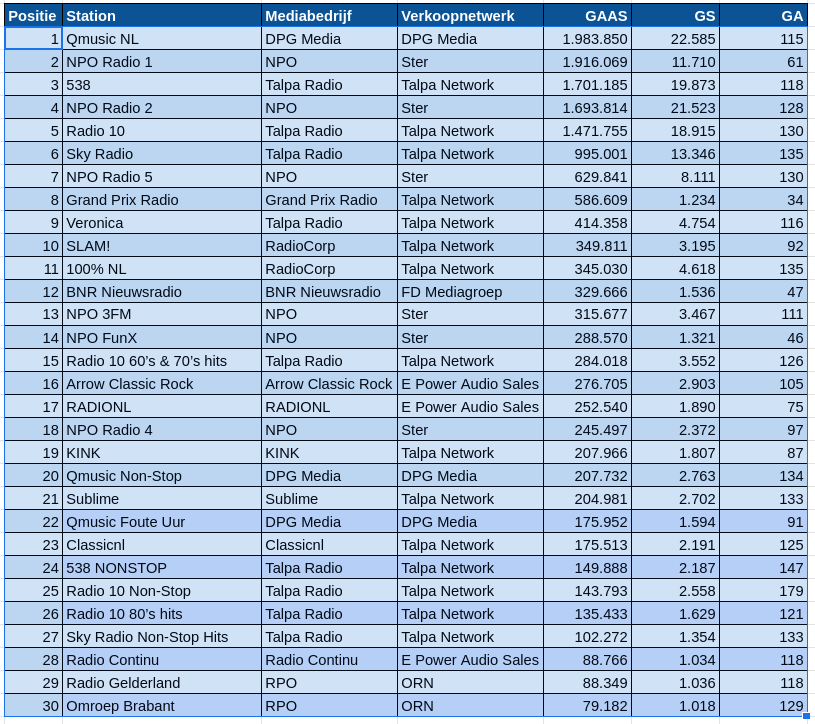 | Positie | Station | Mediabedrijf | Verkoopnetwerk | GAAS | GS | GA |
|---|---|---|---|---|---|---|
| 1 | Qmusic NL | DPG Media | DPG Media | 1.983.850 | 22.585 | 115 |
| 2 | NPO Radio 1 | NPO | Ster | 1.916.069 | 11.710 | 61 |
| 3 | 538 | Talpa Radio | Talpa Network | 1.701.185 | 19.873 | 118 |
| 4 | NPO Radio 2 | NPO | Ster | 1.693.814 | 21.523 | 128 |
| 5 | Radio 10 | Talpa Radio | Talpa Network | 1.471.755 | 18.915 | 130 |
| 6 | Sky Radio | Talpa Radio | Talpa Network | 995.001 | 13.346 | 135 |
| 7 | NPO Radio 5 | NPO | Ster | 629.841 | 8.111 | 130 |
| 8 | Grand Prix Radio | Grand Prix Radio | Talpa Network | 586.609 | 1.234 | 34 |
| 9 | Veronica | Talpa Radio | Talpa Network | 414.358 | 4.754 | 116 |
| 10 | SLAM! | RadioCorp | Talpa Network | 349.811 | 3.195 | 92 |
| 11 | 100% NL | RadioCorp | Talpa Network | 345.030 | 4.618 | 135 |
| 12 | BNR Nieuwsradio | BNR Nieuwsradio | FD Mediagroep | 329.666 | 1.536 | 47 |
| 13 | NPO 3FM | NPO | Ster | 315.677 | 3.467 | 111 |
| 14 | NPO FunX | NPO | Ster | 288.570 | 1.321 | 46 |
| 15 | Radio 10 60's & 70's hits | Talpa Radio | Talpa Network | 284.018 | 3.552 | 126 |
| 16 | Arrow Classic Rock | Arrow Classic Rock | E Power Audio Sales | 276.705 | 2.903 | 105 |
| 17 | RADIONL | RADIONL | E Power Audio Sales | 252.540 | 1.890 | 75 |
| 18 | NPO Radio 4 | NPO | Ster | 245.497 | 2.372 | 97 |
| 19 | KINK | KINK | Talpa Network | 207.966 | 1.807 | 87 |
| 20 | Qmusic Non-Stop | DPG Media | DPG Media | 207.732 | 2.763 | 134 |
| 21 | Sublime | Sublime | Talpa Network | 204.981 | 2.702 | 133 |
| 22 | Qmusic Foute Uur | DPG Media | DPG Media | 175.952 | 1.594 | 91 |
| 23 | Classicnl | Classicnl | Talpa Network | 175.513 | 2.191 | 125 |
| 24 | 538 NONSTOP | Talpa Radio | Talpa Network | 149.888 | 2.187 | 147 |
| 25 | Radio 10 Non-Stop | Talpa Radio | Talpa Network | 143.793 | 2.558 | 179 |
| 26 | Radio 10 80's hits | Talpa Radio | Talpa Network | 135.433 | 1.629 | 121 |
| 27 | Sky Radio Non-Stop Hits | Talpa Radio | Talpa Network | 102.272 | 1.354 | 133 |
| 28 | Radio Continu | Radio Continu | E Power Audio Sales | 88.766 | 1.034 | 118 |
| 29 | Radio Gelderland | RPO | ORN | 88.349 | 1.036 | 118 |
| 30 | Omroep Brabant | RPO | ORN | 79.182 | 1.018 | 129 |